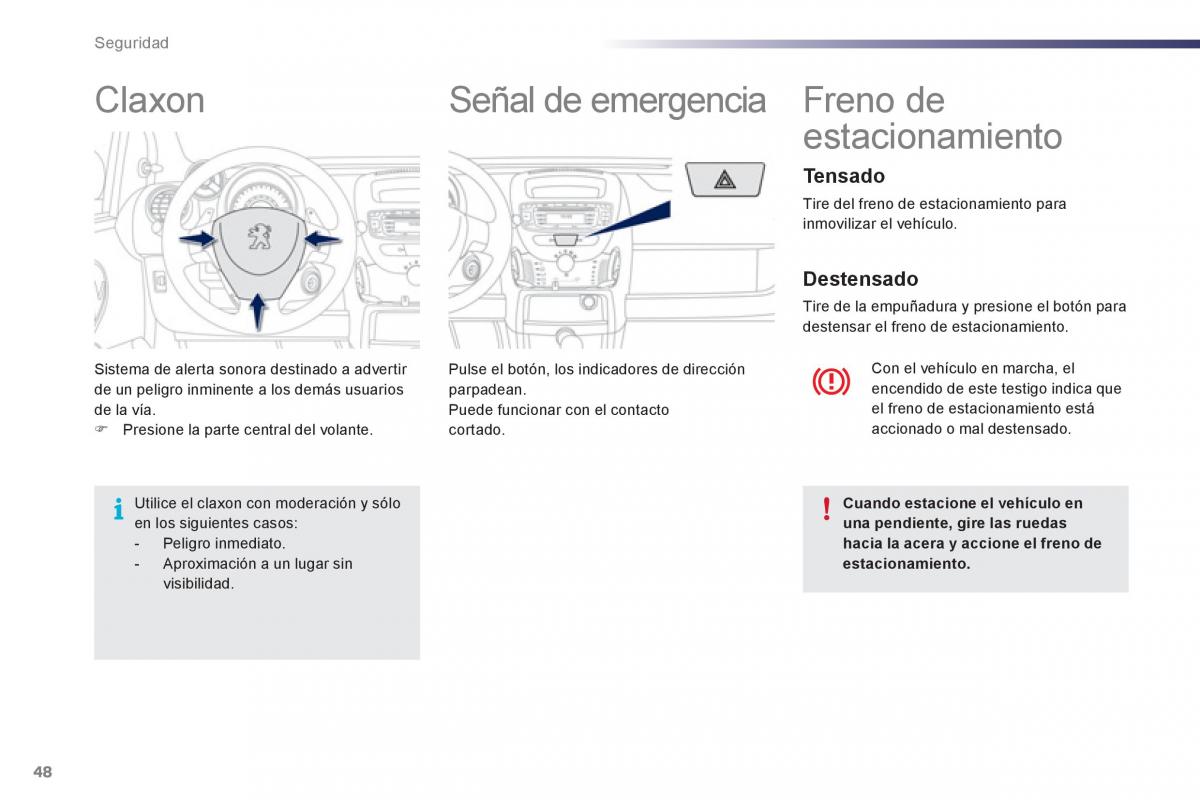 Seguridad

Claxon

Sistema de alerta sonora destinado a advertir de un peligro inminente a los demás usuarios de la vía.
☞ Presione la parte central del volante.

Utilice el claxon con moderación y sólo en los siguientes casos:
- Peligro inmediato.
- Aproximación a un lugar sin visibilidad.

Señal de emergencia

Pulse el botón, los indicadores de dirección parpadean.
Puede funcionar con el contacto cortado.

Freno de estacionamiento

Tensado

Tire del freno de estacionamiento para inmovilizar el vehículo.

Destensado

Tire de la empuñadura y presione el botón para destensar el freno de estacionamiento.

Con el vehículo en marcha, el encendido de este testigo indica que el freno de estacionamiento está accionado o mal destensado.

Cuando estacione el vehículo en una pendiente, gire las ruedas hacia la acera y accione el freno de estacionamiento.

48